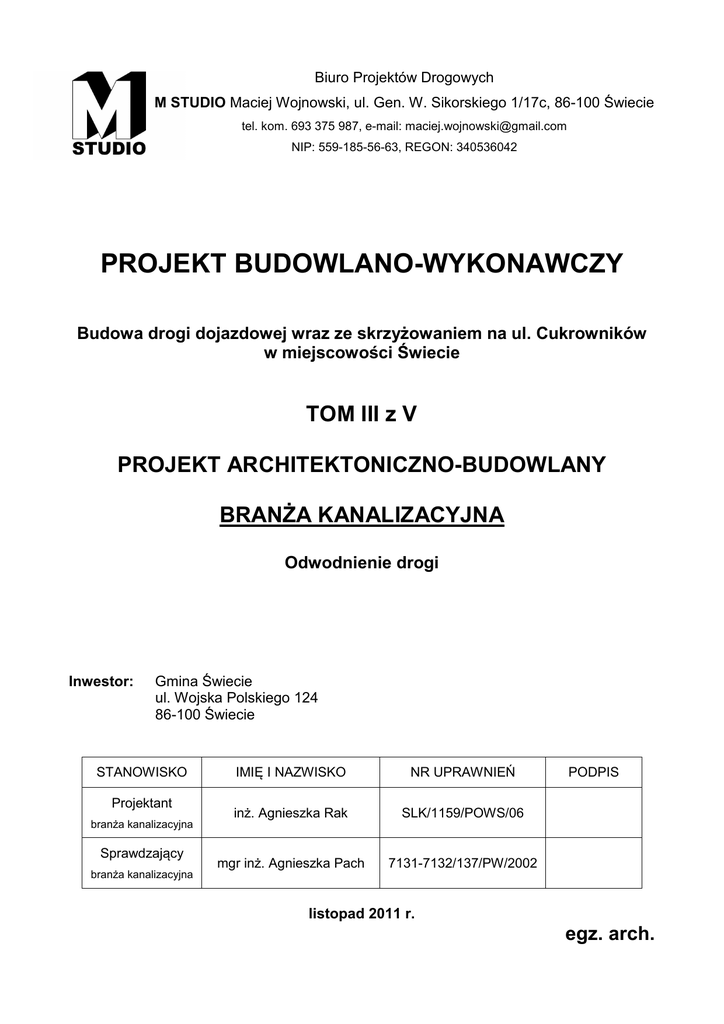 M
STUDIO

Biuro Projektów Drogowych
M STUDIO Maciej Wojnowski, ul. Gen. W. Sikorskiego 1/17c, 86-100 Świecie
tel. kom. 693 375 987, e-mail: maciej.wojnowski@gmail.com
NIP: 559-185-56-63, REGON: 340536042

PROJEKT BUDOWLANO-WYKONAWCZY

Budowa drogi dojazdowej wraz ze skrzyżowaniem na ul. Cukrowników w miejscowości Świecie

TOM III z V

PROJEKT ARCHITEKTONICZNO-BUDOWLANY

BRANŻA KANALIZACYJNA

Odwodnienie drogi

Inwestor: Gmina Świecie
ul. Wojska Polskiego 124
86-100 Świecie

| STANOWISKO | IMIĘ I NAZWISKO | NR UPRAWNIEŃ | PODPIS |
|---|---|---|---|
| Projektant branża kanalizacyjna | inż. Agnieszka Rak | SLK/1159/POWS/06 | |
| Sprawdzający branża kanalizacyjna | mgr inż. Agnieszka Pach | 7131-7132/137/PW/2002 | |

listopad 2011 r.

egz. arch.